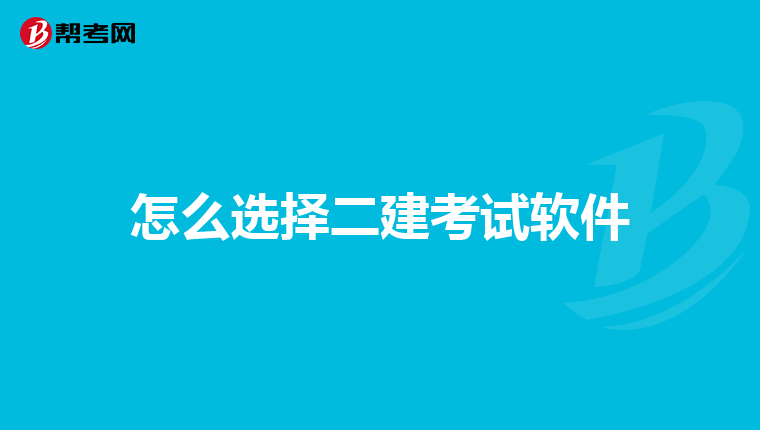 帮考网

怎么选择二建考试软件